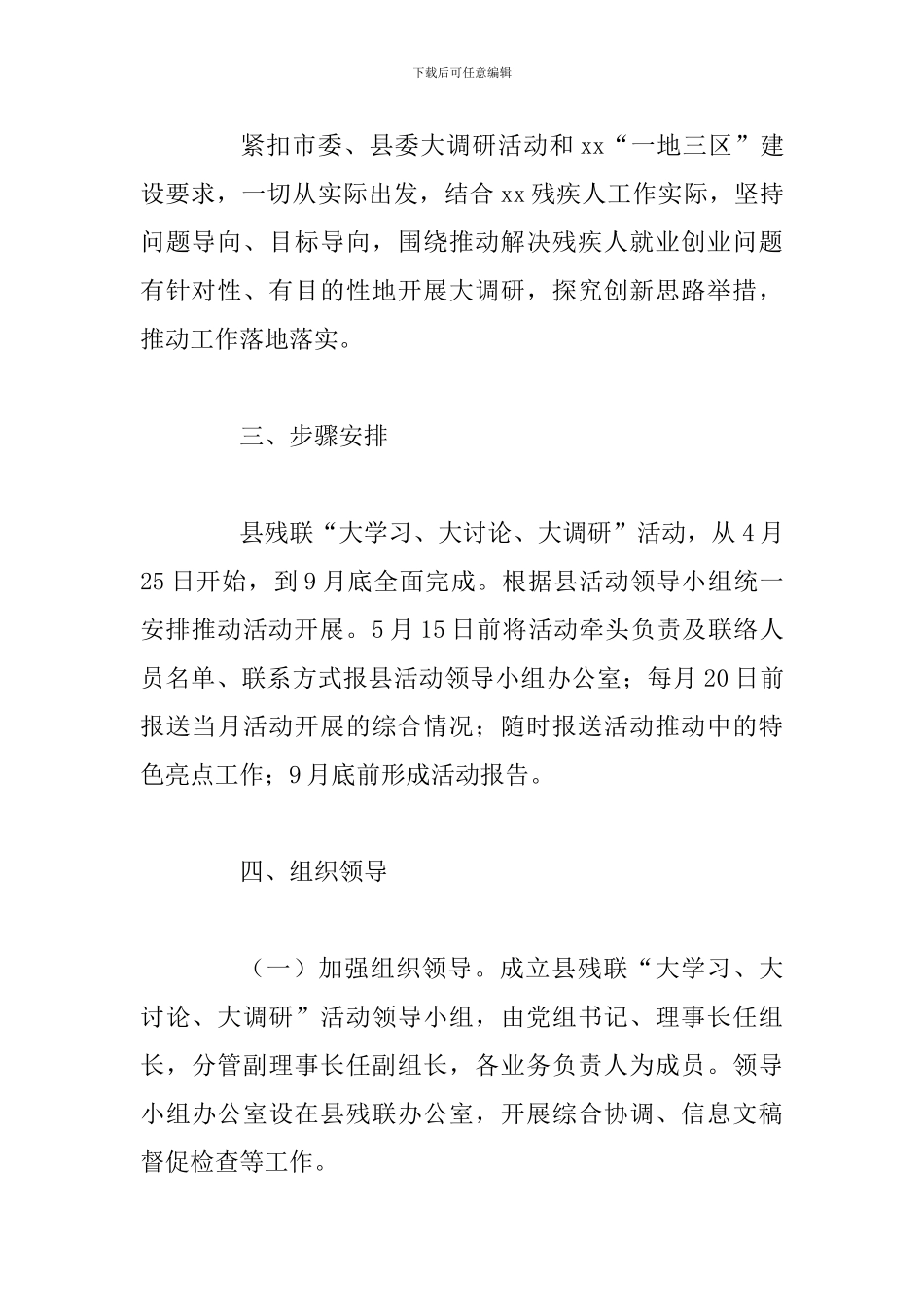 下载后可任意编辑

紧扣市委、县委大调研活动和xx“一地三区”建设要求，一切从实际出发，结合xx残疾人工作实际，坚持问题导向、目标导向，围绕推动解决残疾人就业创业问题有针对性、有目的性地开展大调研，探究创新思路举措，推动工作落地落实。

三、步骤安排

县残联“大学习、大讨论、大调研”活动，从4月25日开始，到9月底全面完成。根据县活动领导小组统一安排推动活动开展。5月15日前将活动牵头负责及联络人员名单、联系方式报县活动领导小组办公室；每月20日前报送当月活动开展的综合情况；随时报送活动推动中的特色亮点工作；9月底前形成活动报告。

四、组织领导

（一）加强组织领导。成立县残联“大学习、大讨论、大调研”活动领导小组，由党组书记、理事长任组长，分管副理事长任副组长，各业务负责人为成员。领导小组办公室设在县残联办公室，开展综合协调、信息文稿督促检查等工作。